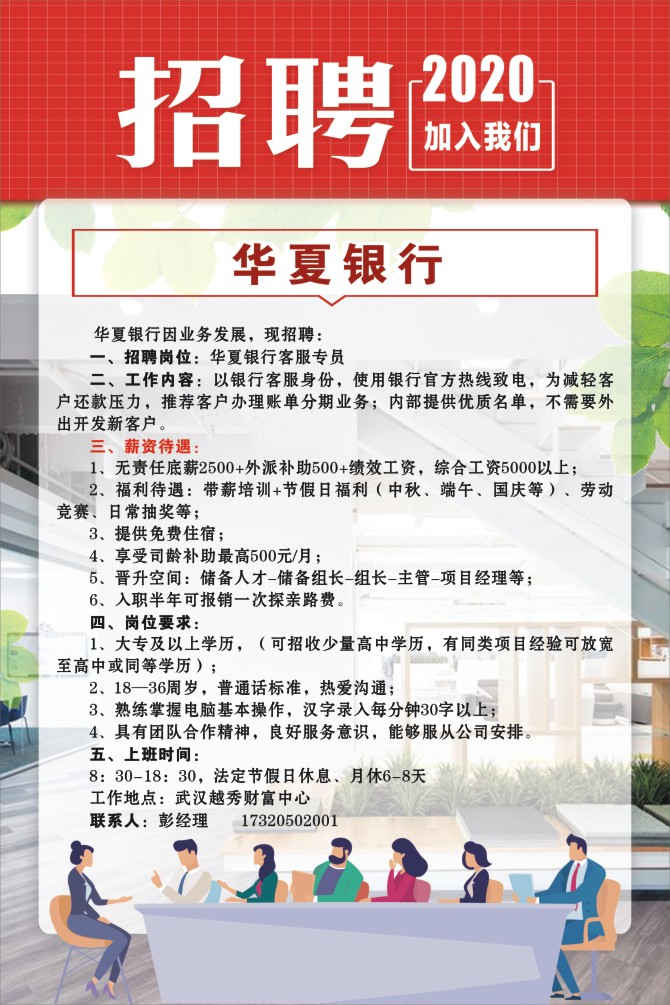 招聘 2020 加入我们

华夏银行

华夏银行因业务发展，现招聘：
一、招聘岗位：华夏银行客服专员
二、工作内容：以银行客服身份，使用银行官方热线致电，为减轻客户还款压力，推荐客户办理账单分期业务；内部提供优质名单，不需要外出开发新客户。
三、薪资待遇：
1、无责任底薪2500+外派补助500+绩效工资，综合工资5000以上；
2、福利待遇：带薪培训+节假日福利（中秋、端午、国庆等）、劳动竞赛、日常抽奖等；
3、提供免费住宿；
4、享受司龄补助最高500元/月；
5、晋升空间：储备人才-储备组长-组长-主管-项目经理等；
6、入职半年可报销一次探亲路费。
四、岗位要求：
1、大专及以上学历，（可招收少量高中学历，有同类项目经验可放宽至高中或同等学历）；
2、18—36周岁，普通话标准，热爱沟通；
3、熟练掌握电脑基本操作，汉字录入每分钟30字以上；
4、具有团队合作精神，良好服务意识，能够服从公司安排。
五、上班时间：
8：30-18：30，法定节假日休息、月休6-8天
工作地点：武汉越秀财富中心
联系人：彭经理 17320502001